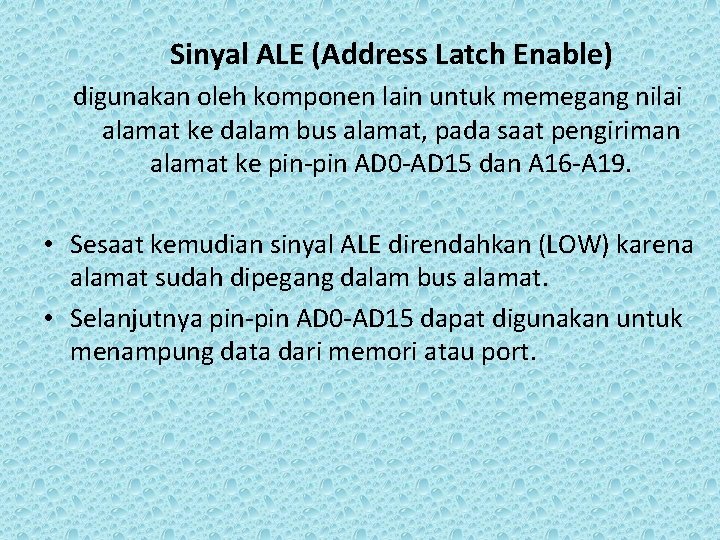 Sinyal ALE (Address Latch Enable)

digunakan oleh komponen lain untuk memegang nilai alamat ke dalam bus alamat, pada saat pengiriman alamat ke pin-pin AD0-AD15 dan A16-A19.

• Sesaat kemudian sinyal ALE direndahkan (LOW) karena alamat sudah dipegang dalam bus alamat.
• Selanjutnya pin-pin AD0-AD15 dapat digunakan untuk menampung data dari memori atau port.